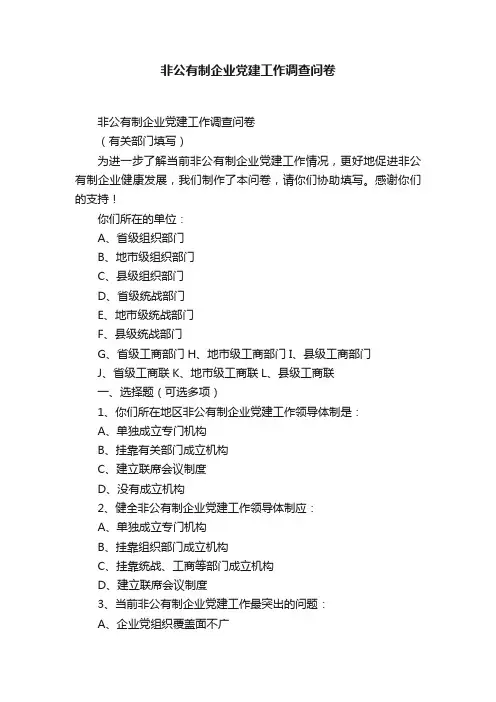 非公有制企业党建工作调查问卷

非公有制企业党建工作调查问卷

（有关部门填写）

为进一步了解当前非公有制企业党建工作情况，更好地促进非公有制企业健康发展，我们制作了本问卷，请你们协助填写。感谢你们的支持！

你们所在的单位：

A、省级组织部门

B、地市级组织部门

C、县级组织部门

D、省级统战部门

E、地市级统战部门

F、县级统战部门

G、省级工商部门 H、地市级工商部门 I、县级工商部门

J、省级工商联 K、地市级工商联 L、县级工商联

一、选择题（可选多项）

1、你们所在地区非公有制企业党建工作领导体制是：

A、单独成立专门机构

B、挂靠有关部门成立机构

C、建立联席会议制度

D、没有成立机构

2、健全非公有制企业党建工作领导体制应：

A、单独成立专门机构

B、挂靠组织部门成立机构

C、挂靠统战、工商等部门成立机构

D、建立联席会议制度

3、当前非公有制企业党建工作最突出的问题：

A、企业党组织覆盖面不广